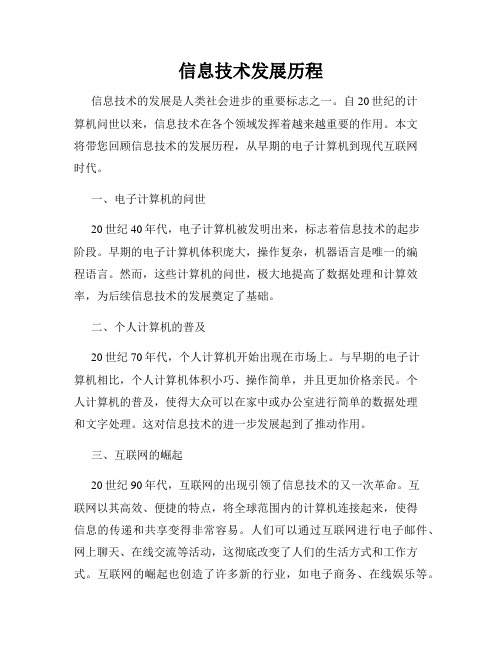 信息技术发展历程

信息技术的发展是人类社会进步的重要标志之一。自20世纪的计算机问世以来，信息技术在各个领域发挥着越来越重要的作用。本文将带您回顾信息技术的发展历程，从早期的电子计算机到现代互联网时代。

一、电子计算机的问世

20世纪40年代，电子计算机被发明出来，标志着信息技术的起步阶段。早期的电子计算机体积庞大，操作复杂，机器语言是唯一的编程语言。然而，这些计算机的问世，极大地提高了数据处理和计算效率，为后续信息技术的发展奠定了基础。

二、个人计算机的普及

20世纪70年代，个人计算机开始出现在市场上。与早期的电子计算机相比，个人计算机体积小巧、操作简单，并且更加价格亲民。个人计算机的普及，使得大众可以在家中或办公室进行简单的数据处理和文字处理。这对信息技术的进一步发展起到了推动作用。

三、互联网的崛起

20世纪90年代，互联网的出现引领了信息技术的又一次革命。互联网以其高效、便捷的特点，将全球范围内的计算机连接起来，使得信息的传递和共享变得非常容易。人们可以通过互联网进行电子邮件、网上聊天、在线交流等活动，这彻底改变了人们的生活方式和工作方式。互联网的崛起也创造了许多新的行业，如电子商务、在线娱乐等。